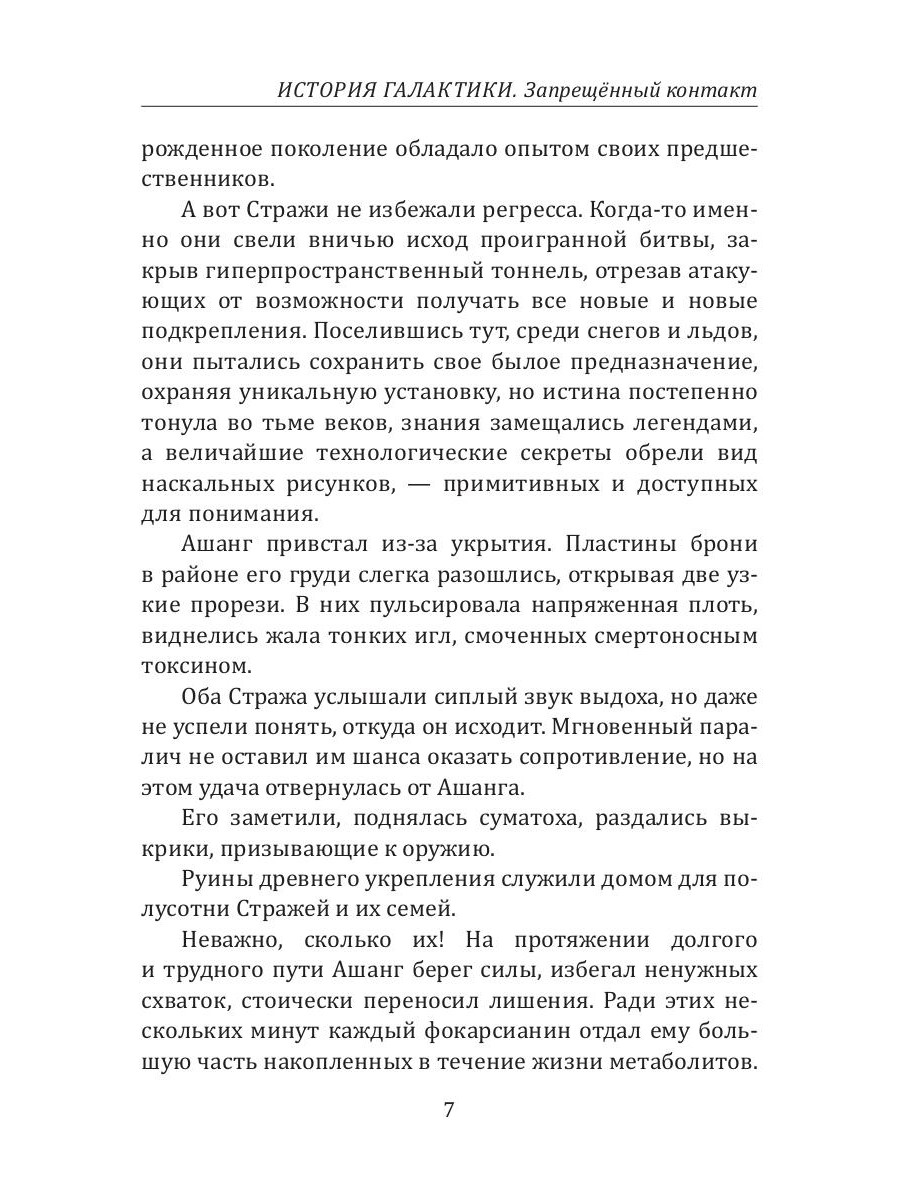 ИСТОРИЯ ГАЛАКТИКИ. Запрещённый контакт

рожденное поколение обладало опытом своих предшественников.

А вот Стражи не избежали регресса. Когда-то именно они свели вничью исход проигранной битвы, закрыв гиперпространственный тоннель, отрезав атакующих от возможности получать все новые и новые подкрепления. Поселившись тут, среди снегов и льдов, они пытались сохранить свое былое предназначение, охраняя уникальную установку, но истина постепенно тонула во тьме веков, знания замещались легендами, а величайшие технологические секреты обрели вид наскальных рисунков, — примитивных и доступных для понимания.

Ашанг привстал из-за укрытия. Пластины брони в районе его груди слегка разошлись, открывая две узкие прорези. В них пульсировала напряженная плоть, виднелись жала тонких игл, смоченных смертоносным токсином.

Оба Стража услышали сиплый звук выдоха, но даже не успели понять, откуда он исходит. Мгновенный паралич не оставил им шанса оказать сопротивление, но на этом удача отвернулась от Ашанга.

Его заметили, поднялась суматоха, раздались выкрики, призывающие к оружию.

Руины древнего укрепления служили домом для полусотни Стражей и их семей.

Неважно, сколько их! На протяжении долгого и трудного пути Ашанг берег силы, избегал ненужных схваток, стоически переносил лишения. Ради этих нескольких минут каждый фокарсианин отдал ему большую часть накопленных в течение жизни метаболитов.

7